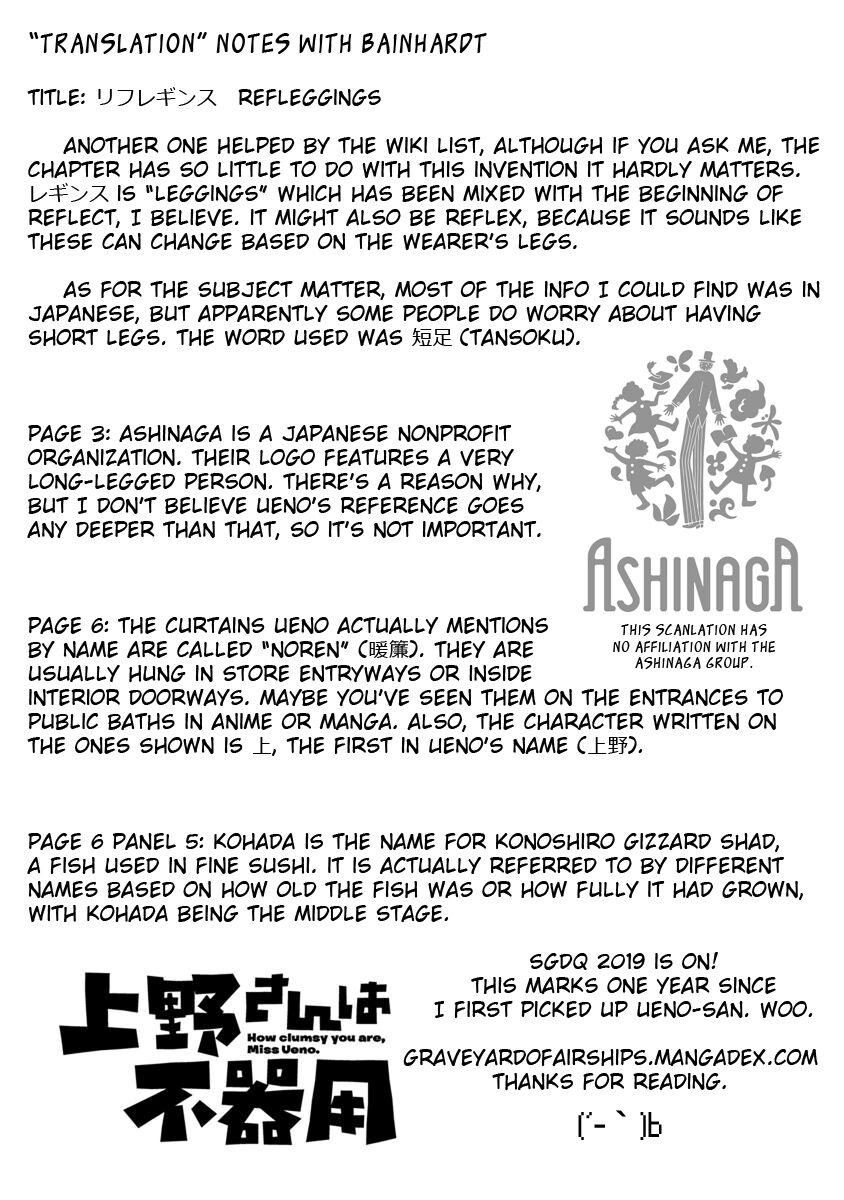 "TRANSLATION" NOTES WITH BAINHARDT

TITLE: リフレギンス REFLEGGINGS

ANOTHER ONE HELPED BY THE WIKI LIST, ALTHOUGH IF YOU ASK ME, THE CHAPTER HAS SO LITTLE TO DO WITH THIS INVENTION IT HARDLY MATTERS. レギンス IS "LEGGINGS" WHICH HAS BEEN MIXED WITH THE BEGINNING OF REFLECT, I BELIEVE. IT MIGHT ALSO BE REFLEX, BECAUSE IT SOUNDS LIKE THESE CAN CHANGE BASED ON THE WEARER'S LEGS.

AS FOR THE SUBJECT MATTER, MOST OF THE INFO I COULD FIND WAS IN JAPANESE, BUT APPARENTLY SOME PEOPLE DO WORRY ABOUT HAVING SHORT LEGS. THE WORD USED WAS 短足 (TANSOKU).

PAGE 3: ASHINAGA IS A JAPANESE NONPROFIT ORGANIZATION. THEIR LOGO FEATURES A VERY LONG-LEGGED PERSON. THERE'S A REASON WHY, BUT I DON'T BELIEVE UENO'S REFERENCE GOES ANY DEEPER THAN THAT, SO IT'S NOT IMPORTANT.

ASHINAGA

THIS SCANLATION HAS NO AFFILIATION WITH THE ASHINAGA GROUP.

PAGE 6: THE CURTAINS UENO ACTUALLY MENTIONS BY NAME ARE CALLED "NOREN" (暖簾). THEY ARE USUALLY HUNG IN STORE ENTRYWAYS OR INSIDE INTERIOR DOORWAYS. MAYBE YOU'VE SEEN THEM ON THE ENTRANCES TO PUBLIC BATHS IN ANIME OR MANGA. ALSO, THE CHARACTER WRITTEN ON THE ONES SHOWN IS 上, THE FIRST IN UENO'S NAME (上野).

PAGE 6 PANEL 5: KOHADA IS THE NAME FOR KONOSHIRO GIZZARD SHAD, A FISH USED IN FINE SUSHI. IT IS ACTUALLY REFERRED TO BY DIFFERENT NAMES BASED ON HOW OLD THE FISH WAS OR HOW FULLY IT HAD GROWN, WITH KOHADA BEING THE MIDDLE STAGE.

上野さんは不器用
How clumsy you are, Miss Ueno.

SGDQ 2019 IS ON!
THIS MARKS ONE YEAR SINCE
I FIRST PICKED UP UENO-SAN. WOO.

GRAVEYARDOFAIRSHIPS.MANGADEX.COM
THANKS FOR READING.

(´-｀)b